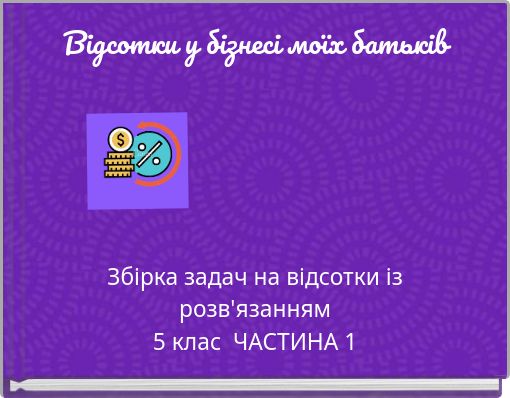 Відсотки у бізнесі моїх батьків

$

%

Збірка задач на відсотки із розв'язанням
5 клас ЧАСТИНА 1